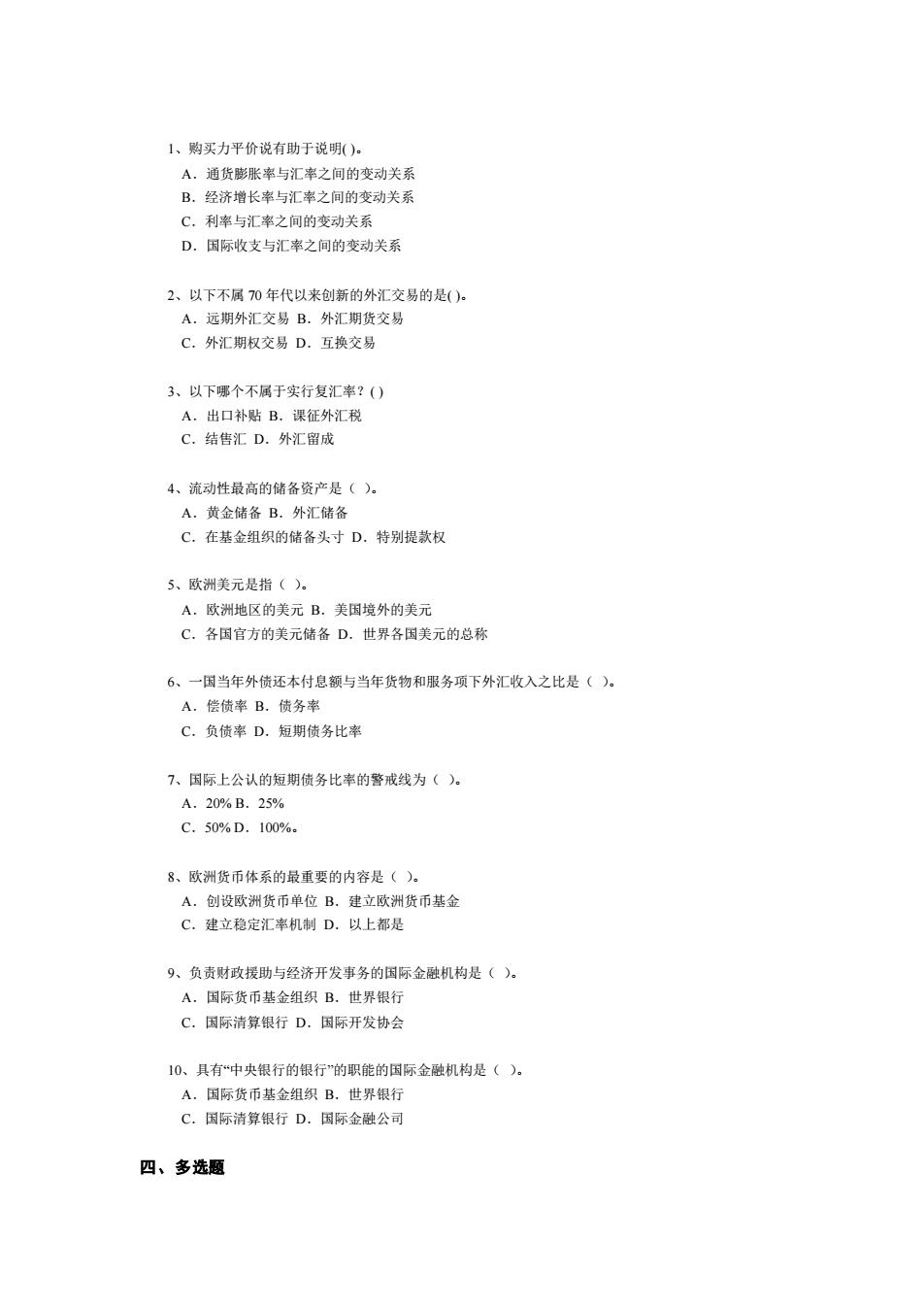 1、购买力平价说有助于说明( )。
A．通货膨胀率与汇率之间的变动关系
B．经济增长率与汇率之间的变动关系
C．利率与汇率之间的变动关系
D．国际收支与汇率之间的变动关系

2、以下不属 70 年代以来创新的外汇交易的是( )。
A．远期外汇交易 B．外汇期货交易
C．外汇期权交易 D．互换交易

3、以下哪个不属于实行复汇率？( )
A．出口补贴 B．课征外汇税
C．结售汇 D．外汇留成

4、流动性最高的储备资产是（ ）。
A．黄金储备 B．外汇储备
C．在基金组织的储备头寸 D．特别提款权

5、欧洲美元是指（ ）。
A．欧洲地区的美元 B．美国境外的美元
C．各国官方的美元储备 D．世界各国美元的总称

6、一国当年外债还本付息额与当年货物和服务项下外汇收入之比是（ ）。
A．偿债率 B．债务率
C．负债率 D．短期债务比率

7、国际上公认的短期债务比率的警戒线为（ ）。
A．20% B．25%
C．50% D．100%。

8、欧洲货币体系的最重要的内容是（ ）。
A．创设欧洲货币单位 B．建立欧洲货币基金
C．建立稳定汇率机制 D．以上都是

9、负责财政援助与经济开发事务的国际金融机构是（ ）。
A．国际货币基金组织 B．世界银行
C．国际清算银行 D．国际开发协会

10、具有“中央银行的银行”的职能的国际金融机构是（ ）。
A．国际货币基金组织 B．世界银行
C．国际清算银行 D．国际金融公司

四、多选题